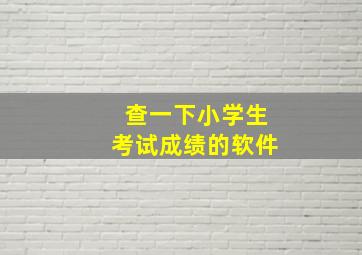 查一下小学生
考试成绩的软件